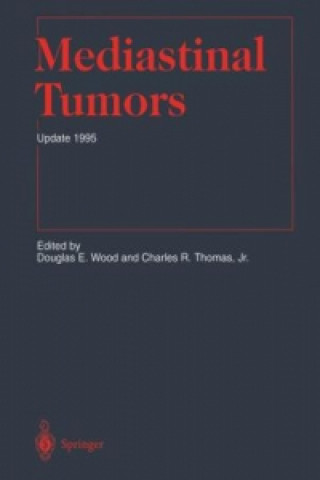 Mediastinal Tumors

Update 1995

Edited by
Douglas E. Wood and Charles R. Thomas, Jr.

Springer